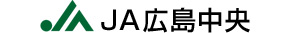 JA広島中央